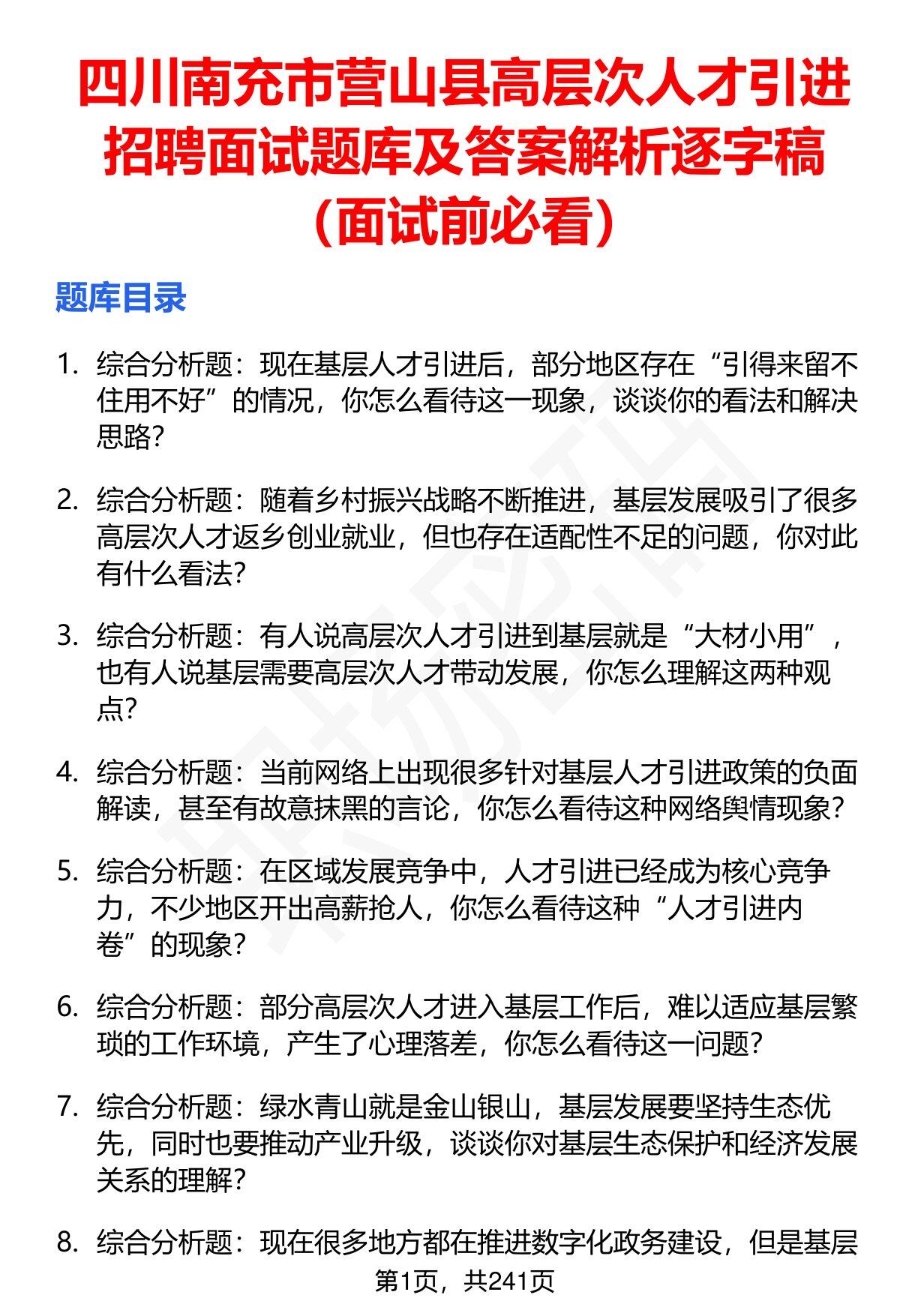 四川南充市营山县高层次人才引进招聘面试题库及答案解析逐字稿（面试前必看）

题库目录

1. 综合分析题：现在基层人才引进后，部分地区存在“引得来留不住用不好”的情况，你怎么看待这一现象，谈谈你的看法和解决思路？

2. 综合分析题：随着乡村振兴战略不断推进，基层发展吸引了很多高层次人才返乡创业就业，但也存在适配性不足的问题，你对此有什么看法？

3. 综合分析题：有人说高层次人才引进到基层就是“大材小用”，也有人说基层需要高层次人才带动发展，你怎么理解这两种观点？

4. 综合分析题：当前网络上出现很多针对基层人才引进政策的负面解读，甚至有故意抹黑的言论，你怎么看待这种网络舆情现象？

5. 综合分析题：在区域发展竞争中，人才引进已经成为核心竞争力，不少地区开出高薪抢人，你怎么看待这种“人才引进内卷”的现象？

6. 综合分析题：部分高层次人才进入基层工作后，难以适应基层繁琐的工作环境，产生了心理落差，你怎么看待这一问题？

7. 综合分析题：绿水青山就是金山银山，基层发展要坚持生态优先，同时也要推动产业升级，谈谈你对基层生态保护和经济发展关系的理解？

8. 综合分析题：现在很多地方都在推进数字化政务建设，但是基层

第1页，共241页